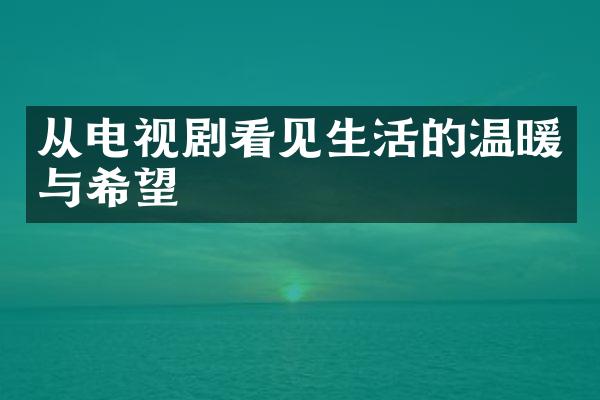 从电视剧看见生活的温暖与希望